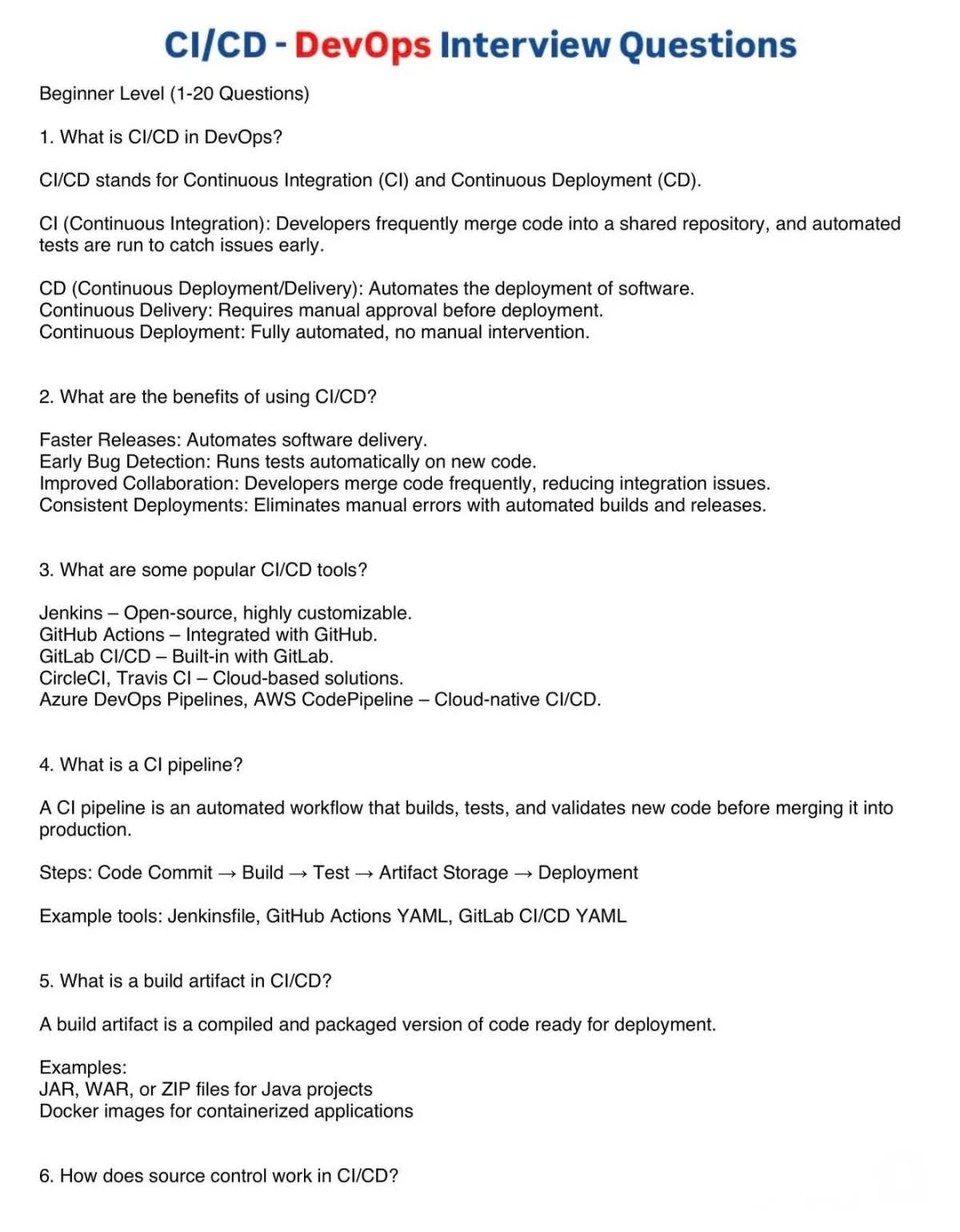 CI/CD - DevOps Interview Questions

Beginner Level (1-20 Questions)

1. What is CI/CD in DevOps?

CI/CD stands for Continuous Integration (CI) and Continuous Deployment (CD).

CI (Continuous Integration): Developers frequently merge code into a shared repository, and automated tests are run to catch issues early.

CD (Continuous Deployment/Delivery): Automates the deployment of software.
Continuous Delivery: Requires manual approval before deployment.
Continuous Deployment: Fully automated, no manual intervention.

2. What are the benefits of using CI/CD?

Faster Releases: Automates software delivery.
Early Bug Detection: Runs tests automatically on new code.
Improved Collaboration: Developers merge code frequently, reducing integration issues.
Consistent Deployments: Eliminates manual errors with automated builds and releases.

3. What are some popular CI/CD tools?

Jenkins – Open-source, highly customizable.
GitHub Actions – Integrated with GitHub.
GitLab CI/CD – Built-in with GitLab.
CircleCI, Travis CI – Cloud-based solutions.
Azure DevOps Pipelines, AWS CodePipeline – Cloud-native CI/CD.

4. What is a CI pipeline?

A CI pipeline is an automated workflow that builds, tests, and validates new code before merging it into production.

Steps: Code Commit → Build → Test → Artifact Storage → Deployment

Example tools: Jenkinsfile, GitHub Actions YAML, GitLab CI/CD YAML

5. What is a build artifact in CI/CD?

A build artifact is a compiled and packaged version of code ready for deployment.

Examples:
JAR, WAR, or ZIP files for Java projects
Docker images for containerized applications

6. How does source control work in CI/CD?